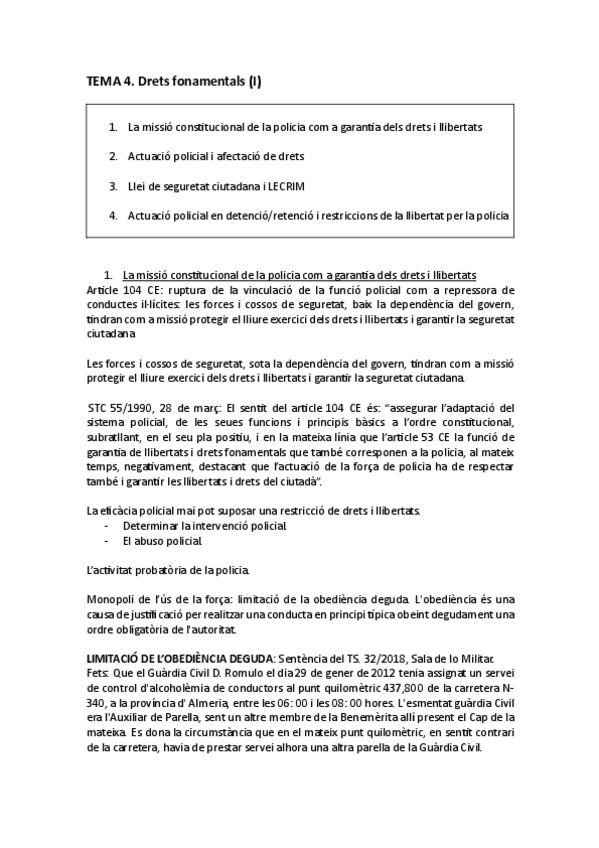 TEMA 4. Drets fonamentals (I)

1. La missió constitucional de la policia com a garantia dels drets i llibertats

2. Actuació policial i afectació de drets

3. Llei de seguretat ciutadana i LECRIM

4. Actuació policial en detenció/retenció i restriccions de la llibertat per la policia

1. La missió constitucional de la policia com a garantia dels drets i llibertats

Article 104 CE: ruptura de la vinculació de la funció policial com a repressora de conductes il·lícites: les forces i cossos de seguretat, baix la dependència del govern, tindran com a missió protegir el lliure exercici dels drets i llibertats i garantir la seguretat ciutadana

Les forces i cossos de seguretat, sota la dependència del govern, tindran com a missió protegir el lliure exercici dels drets i llibertats i garantir la seguretat ciutadana.

STC 55/1990, 28 de març: El sentit del article 104 CE és: "assegurar l'adaptació del sistema policial, de les seues funcions i principis bàsics a l'ordre constitucional, subratllant, en el seu pla positiu, i en la mateixa línia que l'article 53 CE la funció de garantia de llibertats i drets fonamentals que també corresponen a la policia, al mateix temps, negativament, destacant que l'actuació de la força de policia ha de respectar també i garantir les llibertats i drets del ciutadà".

La eficàcia policial mai pot suposar una restricció de drets i llibertats.
- Determinar la intervenció policial
- El abuso policial

L'activitat probatòria de la policia.

Monopoli de l'ús de la força: limitació de la obediència deguda. L'obediència és una causa de justificació per realitzar una conducta en principi típica obeint degudament una ordre obligatòria de l'autoritat.

LIMITACIÓ DE L'OBEDIÈNCIA DEGUDA: Sentència del TS. 32/2018, Sala de lo Militar. Fets: Que el Guàrdia Civil D. Romulo el dia 29 de gener de 2012 tenia assignat un servei de control d'alcoholèmia de conductors al punt quilomètric 437,800 de la carretera N-340, a la província d' Almeria, entre les 06: 00 i les 08: 00 hores. L'esmentat guàrdia Civil era l'Auxiliar de Parella, sent un altre membre de la Benemèrita allí present el Cap de la mateixa. Es dona la circumstància que en el mateix punt quilomètric, en sentit contrari de la carretera, havia de prestar servei alhora una altra parella de la Guàrdia Civil.